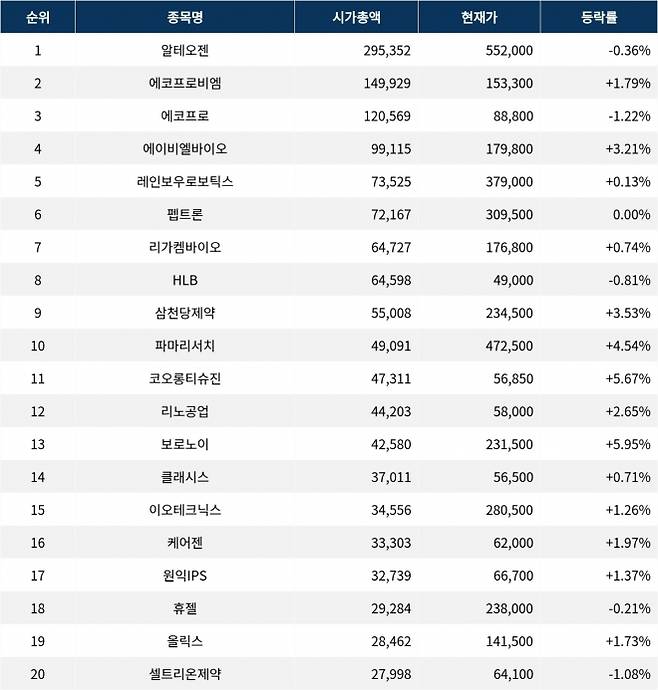 | 순위 | 종목명 | 시가총액 | 현재가 | 등락률 |
|---|---|---|---|---|
| 1 | 알테오젠 | 295,352 | 552,000 | -0.36% |
| 2 | 에코프로비엠 | 149,929 | 153,300 | +1.79% |
| 3 | 에코프로 | 120,569 | 88,800 | -1.22% |
| 4 | 에이비엘바이오 | 99,115 | 179,800 | +3.21% |
| 5 | 레인보우로보틱스 | 73,525 | 379,000 | +0.13% |
| 6 | 펩트론 | 72,167 | 309,500 | 0.00% |
| 7 | 리가켐바이오 | 64,727 | 176,800 | +0.74% |
| 8 | HLB | 64,598 | 49,000 | -0.81% |
| 9 | 삼천당제약 | 55,008 | 234,500 | +3.53% |
| 10 | 파마리서치 | 49,091 | 472,500 | +4.54% |
| 11 | 코오롱티슈진 | 47,311 | 56,850 | +5.67% |
| 12 | 리노공업 | 44,203 | 58,000 | +2.65% |
| 13 | 보로노이 | 42,580 | 231,500 | +5.95% |
| 14 | 클래시스 | 37,011 | 56,500 | +0.71% |
| 15 | 이오테크닉스 | 34,556 | 280,500 | +1.26% |
| 16 | 케어젠 | 33,303 | 62,000 | +1.97% |
| 17 | 원익IPS | 32,739 | 66,700 | +1.37% |
| 18 | 휴젤 | 29,284 | 238,000 | -0.21% |
| 19 | 올릭스 | 28,462 | 141,500 | +1.73% |
| 20 | 셀트리온제약 | 27,998 | 64,100 | -1.08% |